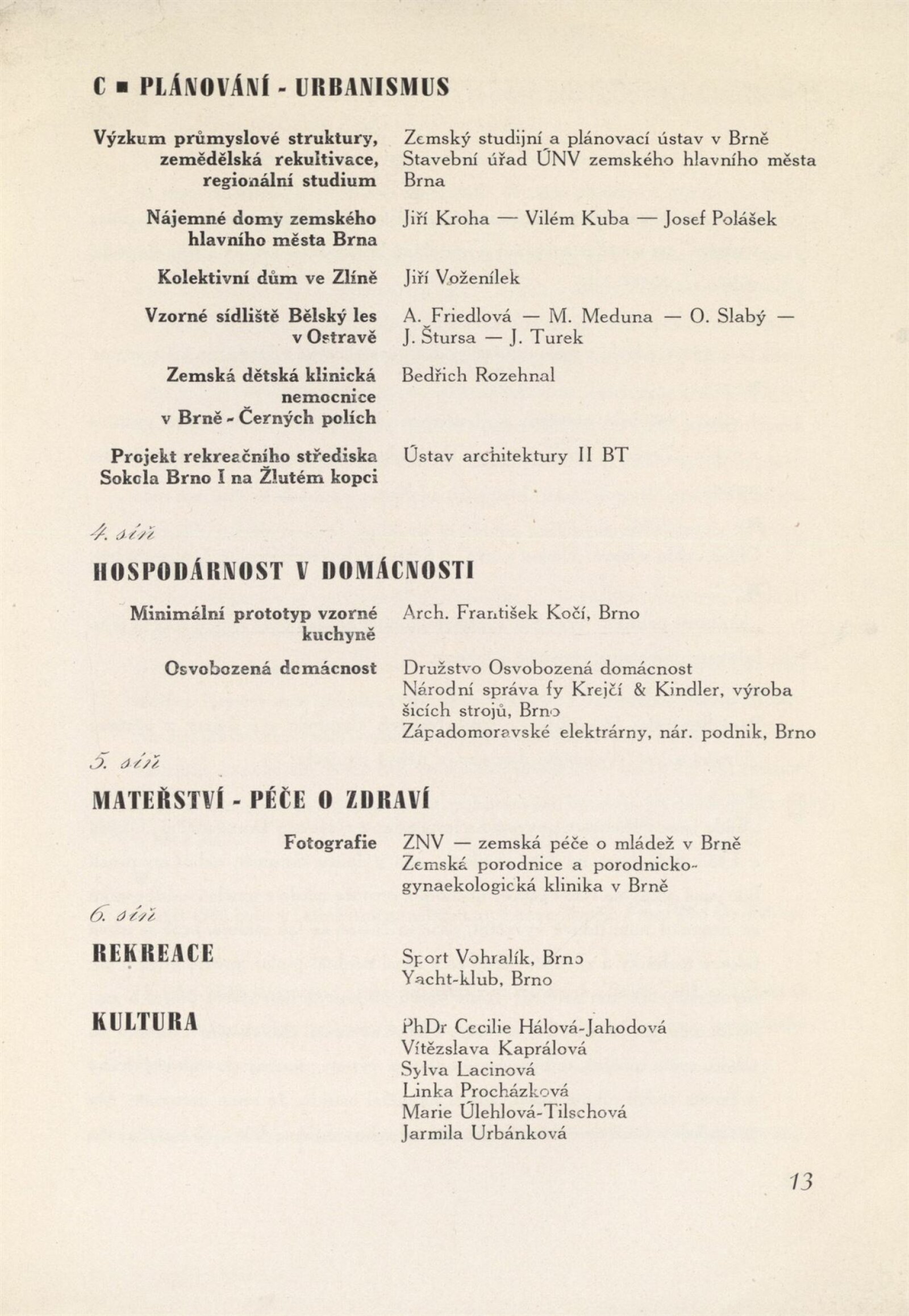 C ▪ PLÁNOVÁNÍ - URBANISMUS

Výzkum průmyslové struktury, zemědělská rekultivace, regionální studium
Zemský studijní a plánovací ústav v Brně
Stavební úřad ÚNV zemského hlavního města Brna

Nájemné domy zemského hlavního města Brna
Jiří Kroha — Vilém Kuba — Josef Polášek

Kolektivní dům ve Zlíně
Jiří Voženílek

Vzorné sídliště Bělský les v Ostravě
A. Friedlová — M. Meduna — O. Slabý — J. Štursa — J. Turek

Zemská dětská klinická nemocnice v Brně - Černých polích
Bedřich Rozehnal

Projekt rekreačního střediska Sokola Brno I na Žlutém kopci
Ústav architektury II BT

4. síň

HOSPODÁRNOST V DOMÁCNOSTI

Minimální prototyp vzorné kuchyně
Arch. František Kočí, Brno

Osvobozená domácnost
Družstvo Osvobozená domácnost
Národní správa fy Krejčí & Kindler, výroba šicích strojů, Brno
Západomoravské elektrárny, nár. podnik, Brno

5. síň

MATEŘSTVÍ - PÉČE O ZDRAVÍ

Fotografie
ZNV — zemská péče o mládež v Brně
Zemská porodnice a porodnicko-gynaekologická klinika v Brně

6. síň

REKREACE
Sport Vohralík, Brno
Yacht-klub, Brno

KULTURA
PhDr Cecilie Hálová-Jahodová
Vítězslava Kaprálová
Sylva Lacinová
Linka Procházková
Marie Úlehlová-Tilschová
Jarmila Urbánková

13